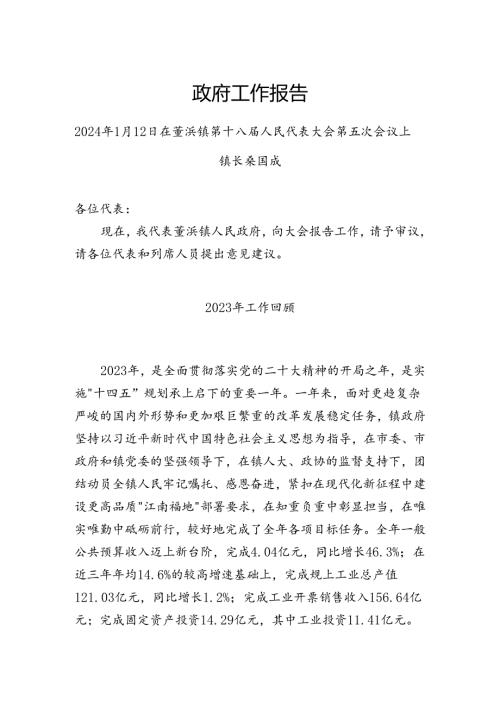 政府工作报告

2024年1月12日在董浜镇第十八届人民代表大会第五次会议上

镇长桑国成

各位代表：

现在，我代表董浜镇人民政府，向大会报告工作，请予审议，请各位代表和列席人员提出意见建议。

2023年工作回顾

2023年，是全面贯彻落实党的二十大精神的开局之年，是实施"十四五"规划承上启下的重要一年。一年来，面对更趋复杂严峻的国内外形势和更加艰巨繁重的改革发展稳定任务，镇政府坚持以习近平新时代中国特色社会主义思想为指导，在市委、市政府和镇党委的坚强领导下，在镇人大、政协的监督支持下，团结动员全镇人民牢记嘱托、感恩奋进，紧扣在现代化新征程中建设更高品质"江南福地"部署要求，在知重负重中彰显担当，在唯实唯勤中砥砺前行，较好地完成了全年各项目标任务。全年一般公共预算收入迈上新台阶，完成4.04亿元，同比增长46.3%；在近三年年均14.6%的较高增速基础上，完成规上工业总产值121.03亿元，同比增长1.2%；完成工业开票销售收入156.64亿元；完成固定资产投资14.29亿元，其中工业投资11.41亿元。